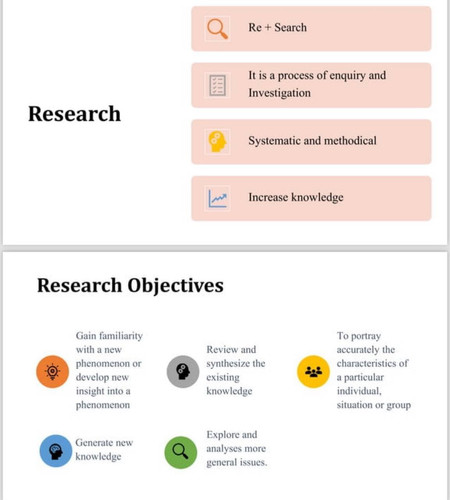 Research

Re + Search

It is a process of enquiry and Investigation

Systematic and methodical

Increase knowledge

Research Objectives

Gain familiarity with a new phenomenon or develop new insight into a phenomenon

Review and synthesize the existing knowledge

To portray accurately the characteristics of a particular individual, situation or group

Generate new knowledge

Explore and analyses more general issues.